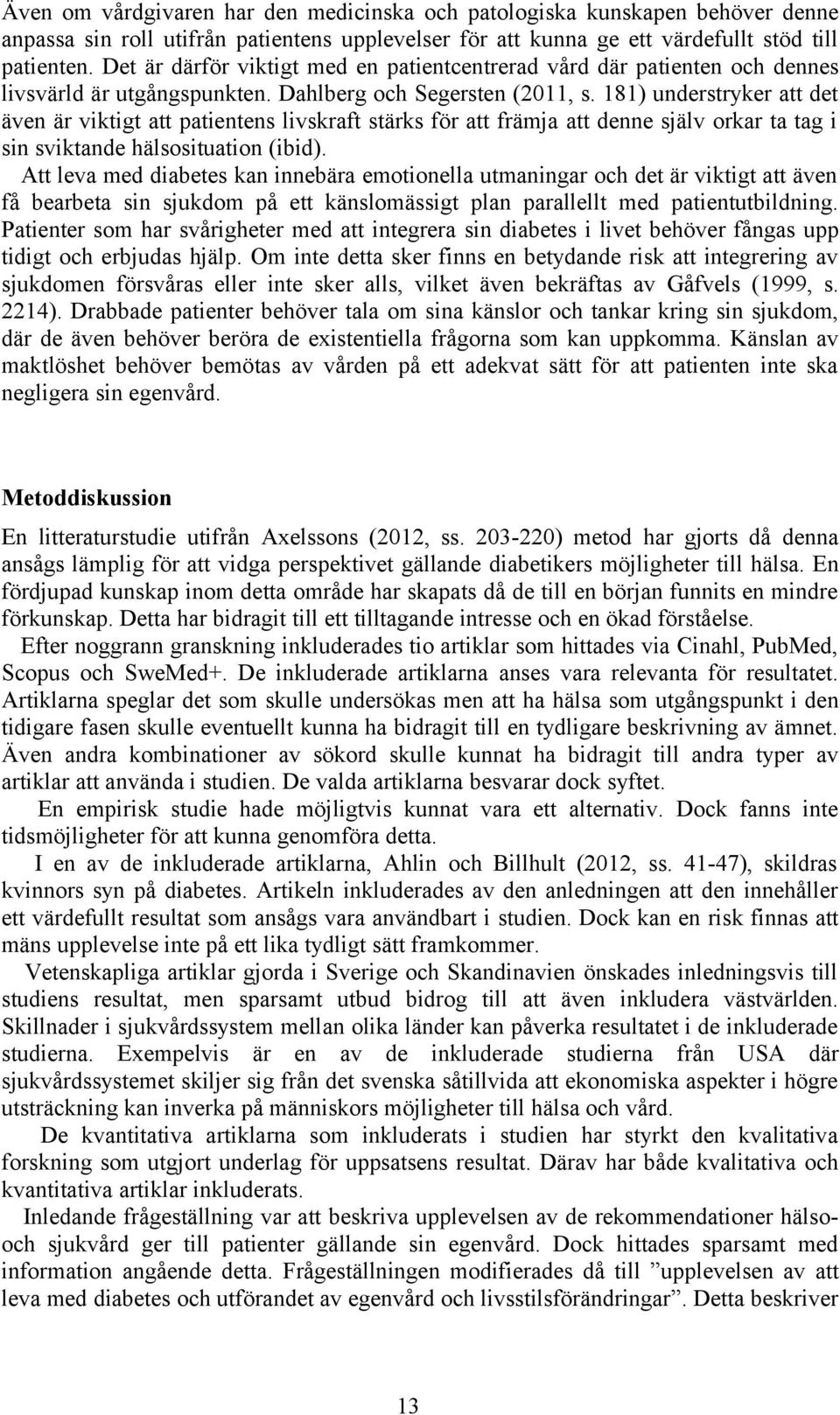 Även om vårdgivaren har den medicinska och patologiska kunskapen behöver denne anpassa sin roll utifrån patientens upplevelser för att kunna ge ett värdefullt stöd till patienten. Det är därför viktigt med en patientcentrerad vård där patienten och dennes livsvärld är utgångspunkten. Dahlberg och Segersten (2011, s. 181) understryker att det även är viktigt att patientens livskraft stärks för att främja att denne själv orkar ta tag i sin sviktande hälsosituation (ibid).

Att leva med diabetes kan innebära emotionella utmaningar och det är viktigt att även få bearbeta sin sjukdom på ett känslomässigt plan parallellt med patientutbildning. Patienter som har svårigheter med att integrera sin diabetes i livet behöver fångas upp tidigt och erbjudas hjälp. Om inte detta sker finns en betydande risk att integrering av sjukdomen försvåras eller inte sker alls, vilket även bekräftas av Gåfvels (1999, s. 2214). Drabbade patienter behöver tala om sina känslor och tankar kring sin sjukdom, där de även behöver beröra de existentiella frågorna som kan uppkomma. Känslan av maktlöshet behöver bemötas av vården på ett adekvat sätt för att patienten inte ska negligera sin egenvård.

Metoddiskussion

En litteraturstudie utifrån Axelssons (2012, ss. 203-220) metod har gjorts då denna ansågs lämplig för att vidga perspektivet gällande diabetikers möjligheter till hälsa. En fördjupad kunskap inom detta område har skapats då de till en början funnits en mindre förkunskap. Detta har bidragit till ett tilltagande intresse och en ökad förståelse.

Efter noggrann granskning inkluderades tio artiklar som hittades via Cinahl, PubMed, Scopus och SweMed+. De inkluderade artiklarna anses vara relevanta för resultatet. Artiklarna speglar det som skulle undersökas men att ha hälsa som utgångspunkt i den tidigare fasen skulle eventuellt kunna ha bidragit till en tydligare beskrivning av ämnet. Även andra kombinationer av sökord skulle kunnat ha bidragit till andra typer av artiklar att använda i studien. De valda artiklarna besvarar dock syftet.

En empirisk studie hade möjligtvis kunnat vara ett alternativ. Dock fanns inte tidsmöjligheter för att kunna genomföra detta.

I en av de inkluderade artiklarna, Ahlin och Billhult (2012, ss. 41-47), skildras kvinnors syn på diabetes. Artikeln inkluderades av den anledningen att den innehåller ett värdefullt resultat som ansågs vara användbart i studien. Dock kan en risk finnas att mäns upplevelse inte på ett lika tydligt sätt framkommer.

Vetenskapliga artiklar gjorda i Sverige och Skandinavien önskades inledningsvis till studiens resultat, men sparsamt utbud bidrog till att även inkludera västvärlden. Skillnader i sjukvårdssystem mellan olika länder kan påverka resultatet i de inkluderade studierna. Exempelvis är en av de inkluderade studierna från USA där sjukvårdssystemet skiljer sig från det svenska såtillvida att ekonomiska aspekter i högre utsträckning kan inverka på människors möjligheter till hälsa och vård.

De kvantitativa artiklarna som inkluderats i studien har styrkt den kvalitativa forskning som utgjort underlag för uppsatsens resultat. Därav har både kvalitativa och kvantitativa artiklar inkluderats.

Inledande frågeställning var att beskriva upplevelsen av de rekommendationer hälso- och sjukvård ger till patienter gällande sin egenvård. Dock hittades sparsamt med information angående detta. Frågeställningen modifierades då till ”upplevelsen av att leva med diabetes och utförandet av egenvård och livsstilsförändringar”. Detta beskriver

13